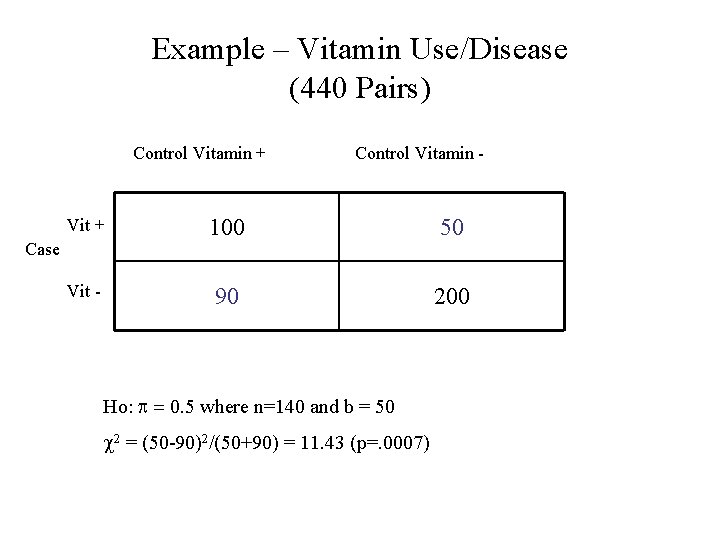 Example – Vitamin Use/Disease
(440 Pairs)

| | | Control Vitamin + | Control Vitamin - |
|---|---|---|---|
| Case | Vit + | 100 | 50 |
| | Vit - | 90 | 200 |

Ho: $\pi = 0.5$ where n=140 and b = 50

$\chi^2 = (50-90)^2/(50+90) = 11.43$ (p=.0007)